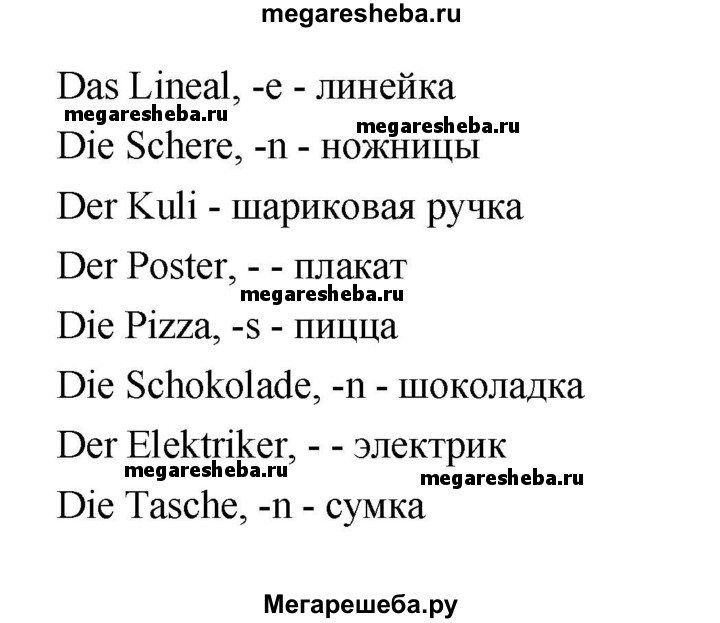 megaresheba.ru

Das Lineal, -e - линейка
megaresheba.ru
megaresheba.ru
Die Schere, -n - ножницы

Der Kuli - шариковая ручка

Der Poster, - - плакат
megaresheba.ru
Die Pizza, -s - пицца

Die Schokolade, -n - шоколадка

Der Elektriker, - - электрик
megaresheba.ru
megaresheba.ru
Die Tasche, -n - сумка

Мегарешеба.ру